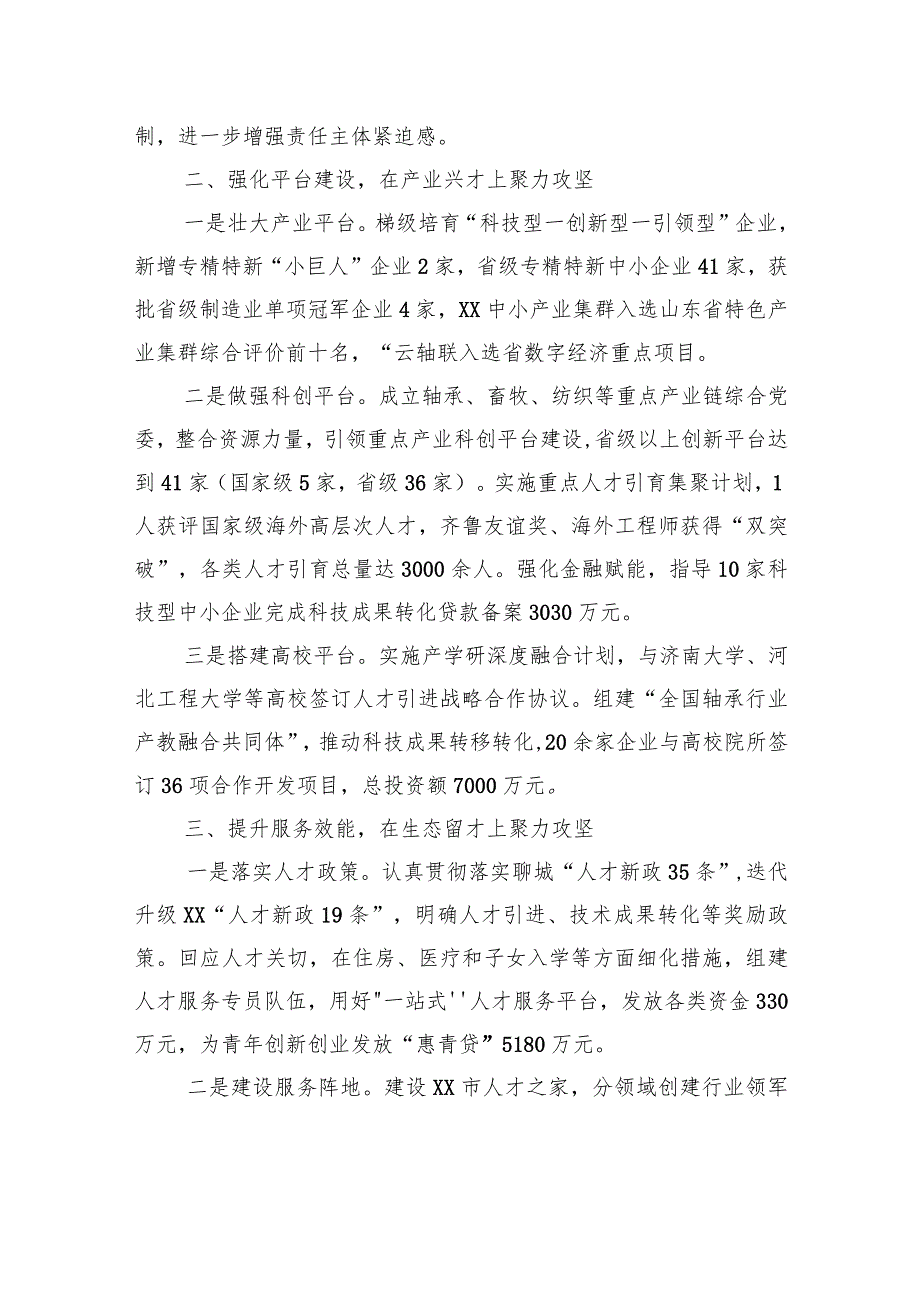 制，进一步增强责任主体紧迫感。

二、强化平台建设，在产业兴才上聚力攻坚

一是壮大产业平台。梯级培育“科技型一创新型一引领型”企业，新增专精特新“小巨人”企业2家，省级专精特新中小企业41家，获批省级制造业单项冠军企业4家，XX中小产业集群入选山东省特色产业集群综合评价前十名，“云轴联入选省数字经济重点项目。

二是做强科创平台。成立轴承、畜牧、纺织等重点产业链综合党委，整合资源力量，引领重点产业科创平台建设，省级以上创新平台达到41家（国家级5家，省级36家）。实施重点人才引育集聚计划，1人获评国家级海外高层次人才，齐鲁友谊奖、海外工程师获得“双突破”，各类人才引育总量达3000余人。强化金融赋能，指导10家科技型中小企业完成科技成果转化贷款备案3030万元。

三是搭建高校平台。实施产学研深度融合计划，与济南大学、河北工程大学等高校签订人才引进战略合作协议。组建“全国轴承行业产教融合共同体”，推动科技成果转移转化，20余家企业与高校院所签订36项合作开发项目，总投资额7000万元。

三、提升服务效能，在生态留才上聚力攻坚

一是落实人才政策。认真贯彻落实聊城“人才新政35条”，迭代升级XX“人才新政19条”，明确人才引进、技术成果转化等奖励政策。回应人才关切，在住房、医疗和子女入学等方面细化措施，组建人才服务专员队伍，用好"一站式''人才服务平台，发放各类资金330万元，为青年创新创业发放“惠青贷”5180万元。

二是建设服务阵地。建设XX市人才之家，分领域创建行业领军